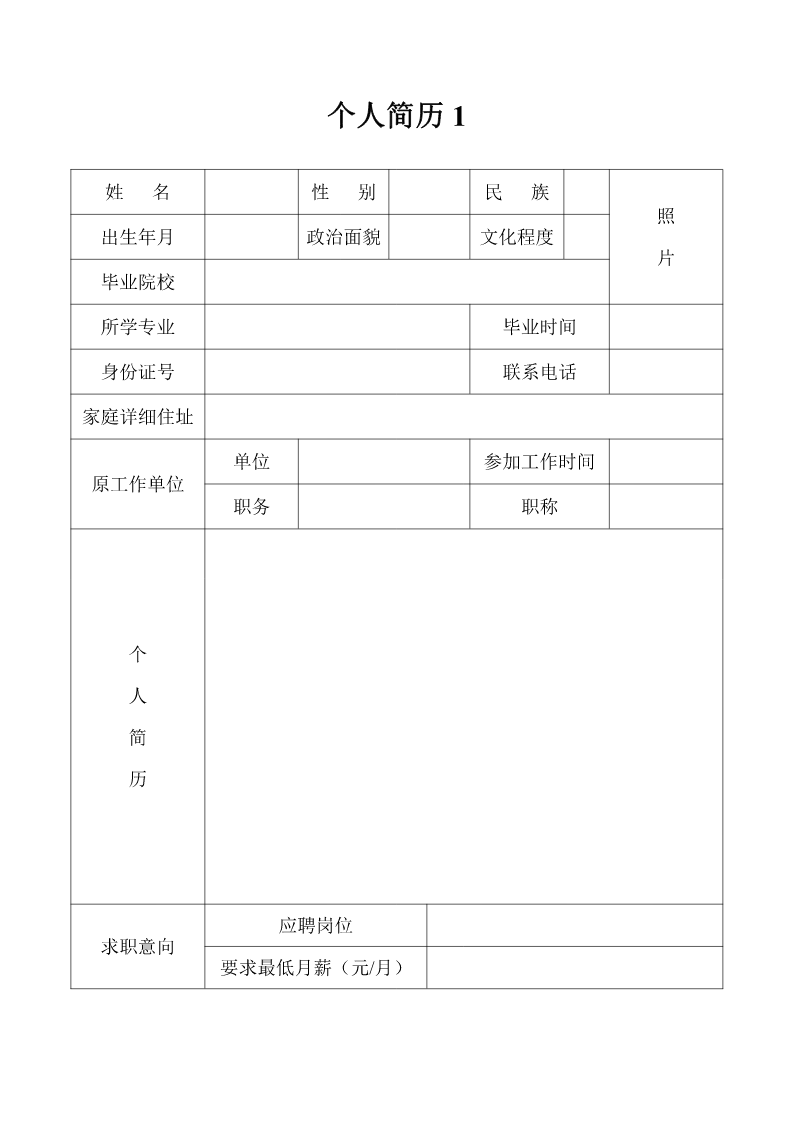 个人简历 1

| 姓　　名 | | 性　　别 | | 民　　族 | | 照片 |
|---|---|---|---|---|---|---|
| 出生年月 | | 政治面貌 | | 文化程度 | | |
| 毕业院校 | | | | | | |
| 所学专业 | | | | 毕业时间 | | |
| 身份证号 | | | | 联系电话 | | |
| 家庭详细住址 | | | | | | |
| 原工作单位 | 单位 | | | 参加工作时间 | | |
| | 职务 | | | 职称 | | |
| 个人简历 | | | | | | |
| 求职意向 | 应聘岗位 | | | | | |
| | 要求最低月薪（元/月） | | | | | |